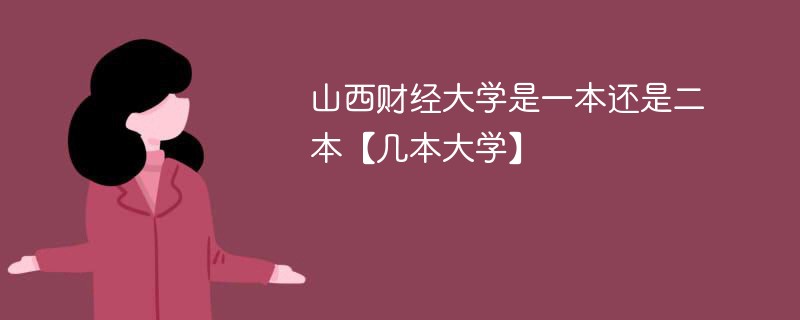 山西财经大学是一本还是二本【几本大学】